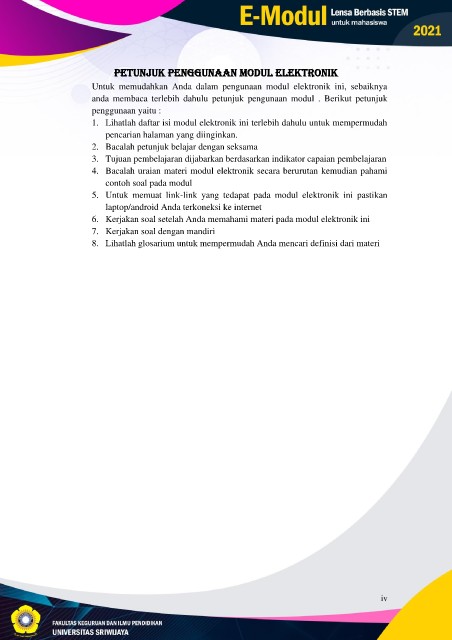 E-Modul Lensa Berbasis STEM untuk mahasiswa 2021

PETUNJUK PENGGUNAAN MODUL ELEKTRONIK

Untuk memudahkan Anda dalam pengunaan modul elektronik ini, sebaiknya anda membaca terlebih dahulu petunjuk pengunaan modul . Berikut petunjuk penggunaan yaitu :

1. Lihatlah daftar isi modul elektronik ini terlebih dahulu untuk mempermudah pencarian halaman yang diinginkan.
2. Bacalah petunjuk belajar dengan seksama
3. Tujuan pembelajaran dijabarkan berdasarkan indikator capaian pembelajaran
4. Bacalah uraian materi modul elektronik secara berurutan kemudian pahami contoh soal pada modul
5. Untuk memuat link-link yang tedapat pada modul elektronik ini pastikan laptop/android Anda terkoneksi ke internet
6. Kerjakan soal setelah Anda memahami materi pada modul elektronik ini
7. Kerjakan soal dengan mandiri
8. Lihatlah glosarium untuk mempermudah Anda mencari definisi dari materi

iv

FAKULTAS KEGURUAN DAN ILMU PENDIDIKAN
UNIVERSITAS SRIWIJAYA